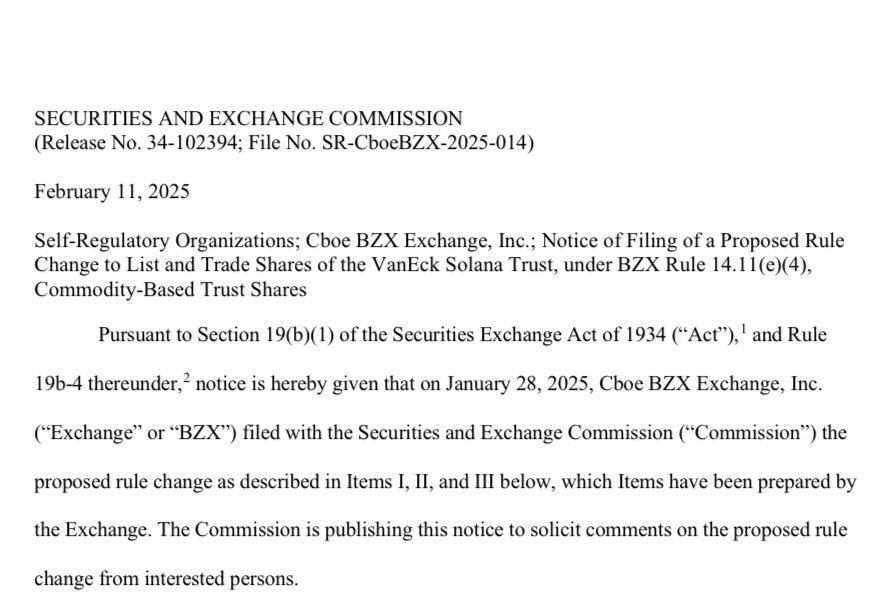 SECURITIES AND EXCHANGE COMMISSION
(Release No. 34-102394; File No. SR-CboeBZX-2025-014)

February 11, 2025

Self-Regulatory Organizations; Cboe BZX Exchange, Inc.; Notice of Filing of a Proposed Rule Change to List and Trade Shares of the VanEck Solana Trust, under BZX Rule 14.11(e)(4), Commodity-Based Trust Shares

Pursuant to Section 19(b)(1) of the Securities Exchange Act of 1934 (“Act”),$^1$ and Rule 19b-4 thereunder,$^2$ notice is hereby given that on January 28, 2025, Cboe BZX Exchange, Inc. (“Exchange” or “BZX”) filed with the Securities and Exchange Commission (“Commission”) the proposed rule change as described in Items I, II, and III below, which Items have been prepared by the Exchange. The Commission is publishing this notice to solicit comments on the proposed rule change from interested persons.